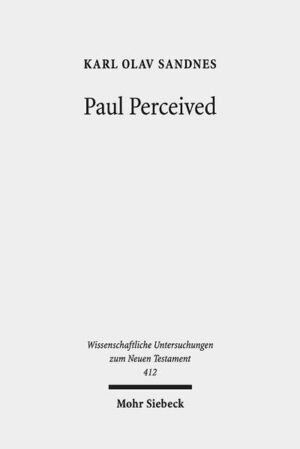 KARL OLAV SANDNES

Paul Perceived

Wissenschaftliche Untersuchungen zum Neuen Testament
412

Mohr Siebeck